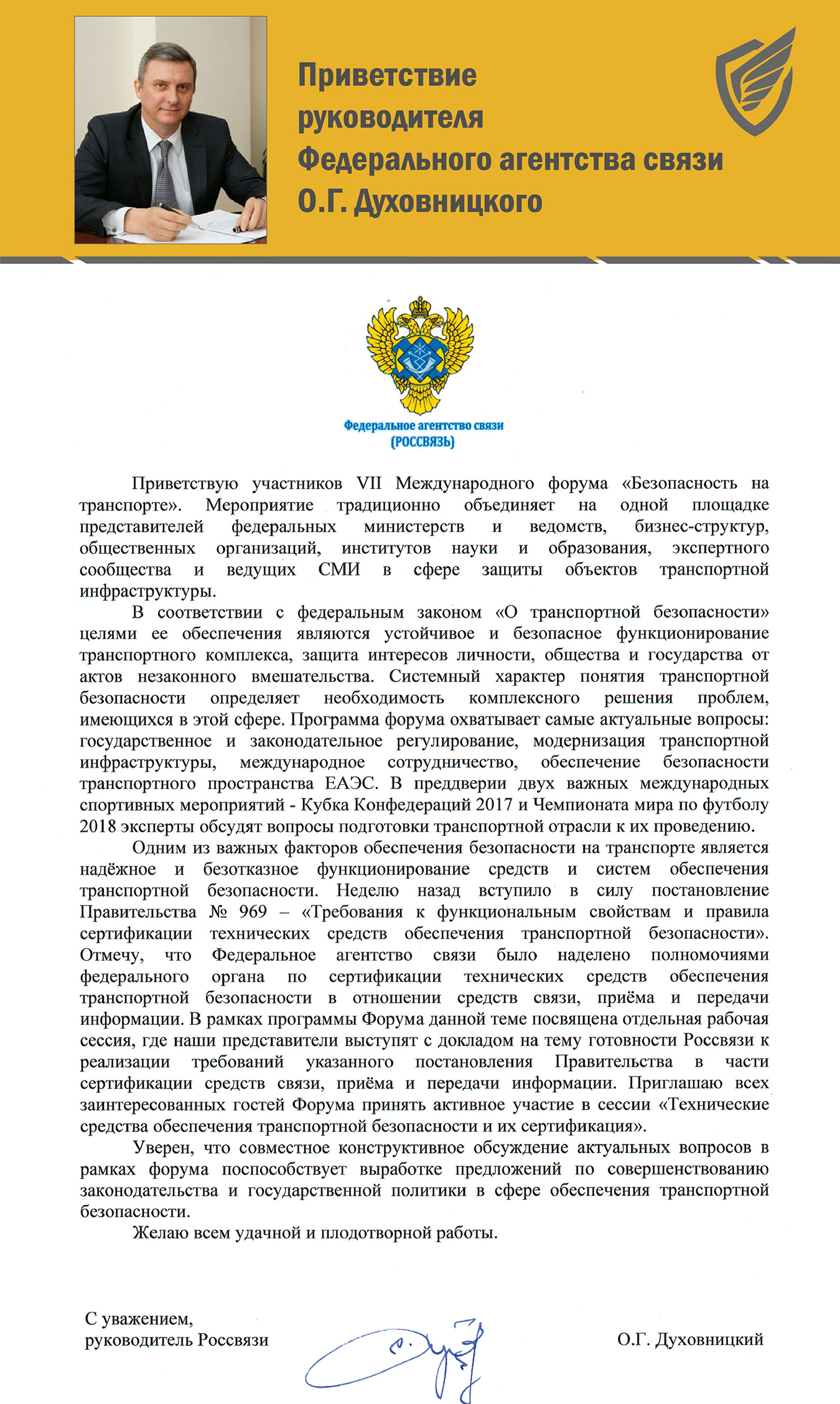 Приветствие руководителя Федерального агентства связи О.Г. Духовницкого

Федеральное агентство связи
(РОССВЯЗЬ)

Приветствую участников VII Международного форума «Безопасность на транспорте». Мероприятие традиционно объединяет на одной площадке представителей федеральных министерств и ведомств, бизнес-структур, общественных организаций, институтов науки и образования, экспертного сообщества и ведущих СМИ в сфере защиты объектов транспортной инфраструктуры.

В соответствии с федеральным законом «О транспортной безопасности» целями ее обеспечения являются устойчивое и безопасное функционирование транспортного комплекса, защита интересов личности, общества и государства от актов незаконного вмешательства. Системный характер понятия транспортной безопасности определяет необходимость комплексного решения проблем, имеющихся в этой сфере. Программа форума охватывает самые актуальные вопросы: государственное и законодательное регулирование, модернизация транспортной инфраструктуры, международное сотрудничество, обеспечение безопасности транспортного пространства ЕАЭС. В преддверии двух важных международных спортивных мероприятий - Кубка Конфедераций 2017 и Чемпионата мира по футболу 2018 эксперты обсудят вопросы подготовки транспортной отрасли к их проведению.

Одним из важных факторов обеспечения безопасности на транспорте является надёжное и безотказное функционирование средств и систем обеспечения транспортной безопасности. Неделю назад вступило в силу постановление Правительства № 969 – «Требования к функциональным свойствам и правила сертификации технических средств обеспечения транспортной безопасности». Отмечу, что Федеральное агентство связи было наделено полномочиями федерального органа по сертификации технических средств обеспечения транспортной безопасности в отношении средств связи, приёма и передачи информации. В рамках программы Форума данной теме посвящена отдельная рабочая сессия, где наши представители выступят с докладом на тему готовности Россвязи к реализации требований указанного постановления Правительства в части сертификации средств связи, приёма и передачи информации. Приглашаю всех заинтересованных гостей Форума принять активное участие в сессии «Технические средства обеспечения транспортной безопасности и их сертификация».

Уверен, что совместное конструктивное обсуждение актуальных вопросов в рамках форума поспособствует выработке предложений по совершенствованию законодательства и государственной политики в сфере обеспечения транспортной безопасности.

Желаю всем удачной и плодотворной работы.

С уважением,
руководитель Россвязи

О.Г. Духовницкий